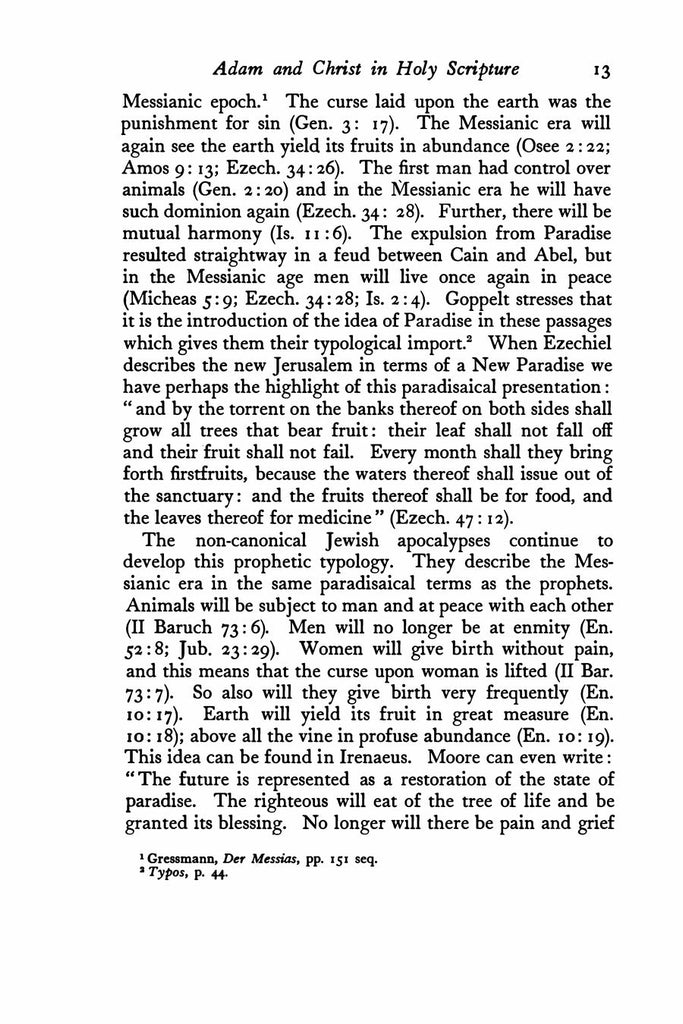 Adam and Christ in Holy Scripture 13

Messianic epoch.¹ The curse laid upon the earth was the punishment for sin (Gen. 3: 17). The Messianic era will again see the earth yield its fruits in abundance (Osee 2:22; Amos 9:13; Ezech. 34:26). The first man had control over animals (Gen. 2:20) and in the Messianic era he will have such dominion again (Ezech. 34: 28). Further, there will be mutual harmony (Is. 11:6). The expulsion from Paradise resulted straightway in a feud between Cain and Abel, but in the Messianic age men will live once again in peace (Micheas 5:9; Ezech. 34:28; Is. 2:4). Goppelt stresses that it is the introduction of the idea of Paradise in these passages which gives them their typological import.² When Ezechiel describes the new Jerusalem in terms of a New Paradise we have perhaps the highlight of this paradisaical presentation: "and by the torrent on the banks thereof on both sides shall grow all trees that bear fruit: their leaf shall not fall off and their fruit shall not fail. Every month shall they bring forth firstfruits, because the waters thereof shall issue out of the sanctuary: and the fruits thereof shall be for food, and the leaves thereof for medicine" (Ezech. 47:12).

The non-canonical Jewish apocalypses continue to develop this prophetic typology. They describe the Messianic era in the same paradisaical terms as the prophets. Animals will be subject to man and at peace with each other (II Baruch 73:6). Men will no longer be at enmity (En. 52:8; Jub. 23:29). Women will give birth without pain, and this means that the curse upon woman is lifted (II Bar. 73:7). So also will they give birth very frequently (En. 10:17). Earth will yield its fruit in great measure (En. 10:18); above all the vine in profuse abundance (En. 10:19). This idea can be found in Irenaeus. Moore can even write: "The future is represented as a restoration of the state of paradise. The righteous will eat of the tree of life and be granted its blessing. No longer will there be pain and grief

¹ Gressmann, Der Messias, pp. 151 seq.
² Typos, p. 44.